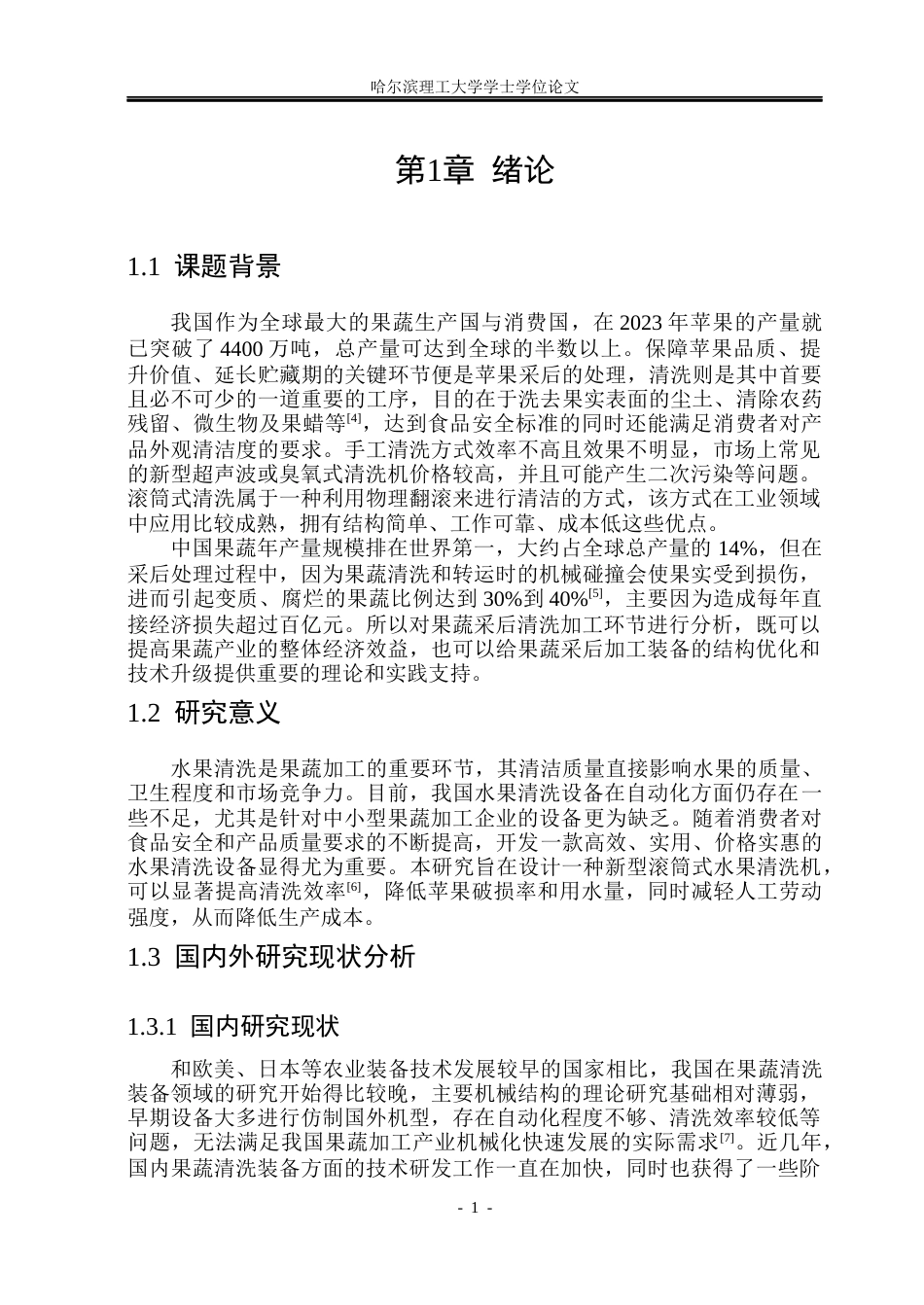 哈尔滨理工大学学士学位论文

第1章 绪论

1.1 课题背景

我国作为全球最大的果蔬生产国与消费国，在2023年苹果的产量就已突破了4400万吨，总产量可达到全球的半数以上。保障苹果品质、提升价值、延长贮藏期的关键环节便是苹果采后的处理，清洗则是其中首要且必不可少的一道重要的工序，目的在于洗去果实表面的尘土、清除农药残留、微生物及果蜡等$^{[4]}$，达到食品安全标准的同时还能满足消费者对产品外观清洁度的要求。手工清洗方式效率不高且效果不明显，市场上常见的新型超声波或臭氧式清洗机价格较高，并且可能产生二次污染等问题。滚筒式清洗属于一种利用物理翻滚来进行清洁的方式，该方式在工业领域中应用比较成熟，拥有结构简单、工作可靠、成本低这些优点。

中国果蔬年产量规模排在世界第一，大约占全球总产量的14%，但在采后处理过程中，因为果蔬清洗和转运时的机械碰撞会使果实受到损伤，进而引起变质、腐烂的果蔬比例达到30%到40%$^{[5]}$，主要因为造成每年直接经济损失超过百亿元。所以对果蔬采后清洗加工环节进行分析，既可以提高果蔬产业的整体经济效益，也可以给果蔬采后加工装备的结构优化和技术升级提供重要的理论和实践支持。

1.2 研究意义

水果清洗是果蔬加工的重要环节，其清洁质量直接影响水果的质量、卫生程度和市场竞争力。目前，我国水果清洗设备在自动化方面仍存在一些不足，尤其是针对中小型果蔬加工企业的设备更为缺乏。随着消费者对食品安全和产品质量要求的不断提高，开发一款高效、实用、价格实惠的水果清洗设备显得尤为重要。本研究旨在设计一种新型滚筒式水果清洗机，可以显著提高清洗效率$^{[6]}$，降低苹果破损率和用水量，同时减轻人工劳动强度，从而降低生产成本。

1.3 国内外研究现状分析

1.3.1 国内研究现状

和欧美、日本等农业装备技术发展较早的国家相比，我国在果蔬清洗装备领域的研究开始得比较晚，主要机械结构的理论研究基础相对薄弱，早期设备大多进行仿制国外机型，存在自动化程度不够、清洗效率较低等问题，无法满足我国果蔬加工产业机械化快速发展的实际需求$^{[7]}$。近几年，国内果蔬清洗装备方面的技术研发工作一直在加快，同时也获得了一些阶

- 1 -